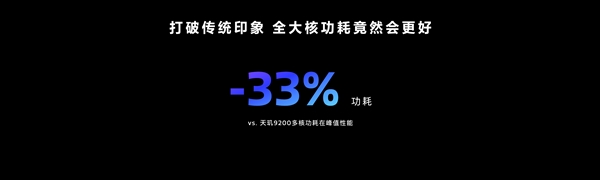 打破传统印象 全大核功耗竟然会更好

-33% 功耗

vs. 天玑9200多核功耗在峰值性能